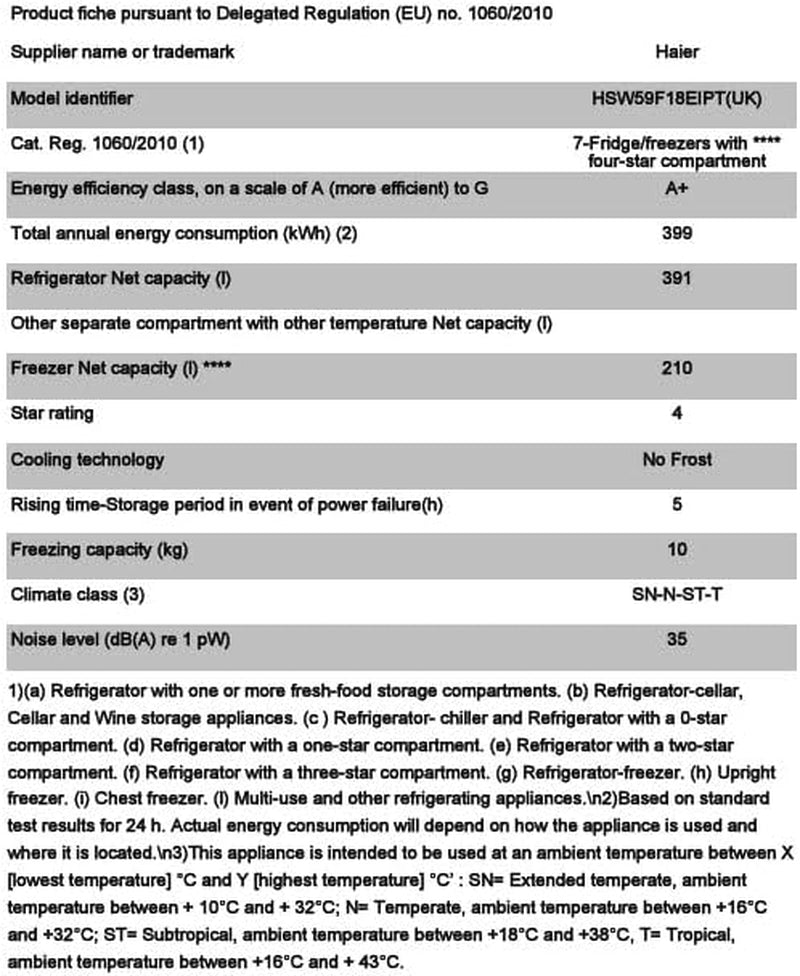 Product fiche pursuant to Delegated Regulation (EU) no. 1060/2010

| | |
|---|---|
| Supplier name or trademark | Haier |
| Model identifier | HSW59F18EIPT(UK) |
| Cat. Reg. 1060/2010 (1) | 7-Fridge/freezers with **** four-star compartment |
| Energy efficiency class, on a scale of A (more efficient) to G | A+ |
| Total annual energy consumption (kWh) (2) | 399 |
| Refrigerator Net capacity (l) | 391 |
| Other separate compartment with other temperature Net capacity (l) | |
| Freezer Net capacity (l) **** | 210 |
| Star rating | 4 |
| Cooling technology | No Frost |
| Rising time-Storage period in event of power failure(h) | 5 |
| Freezing capacity (kg) | 10 |
| Climate class (3) | SN-N-ST-T |
| Noise level (dB(A) re 1 pW) | 35 |

1)(a) Refrigerator with one or more fresh-food storage compartments. (b) Refrigerator-cellar, Cellar and Wine storage appliances. (c ) Refrigerator- chiller and Refrigerator with a 0-star compartment. (d) Refrigerator with a one-star compartment. (e) Refrigerator with a two-star compartment. (f) Refrigerator with a three-star compartment. (g) Refrigerator-freezer. (h) Upright freezer. (i) Chest freezer. (l) Multi-use and other refrigerating appliances.\n2)Based on standard test results for 24 h. Actual energy consumption will depend on how the appliance is used and where it is located.\n3)This appliance is intended to be used at an ambient temperature between X [lowest temperature] °C and Y [highest temperature] °C' : SN= Extended temperate, ambient temperature between + 10°C and + 32°C; N= Temperate, ambient temperature between +16°C and +32°C; ST= Subtropical, ambient temperature between +18°C and +38°C, T= Tropical, ambient temperature between +16°C and + 43°C.